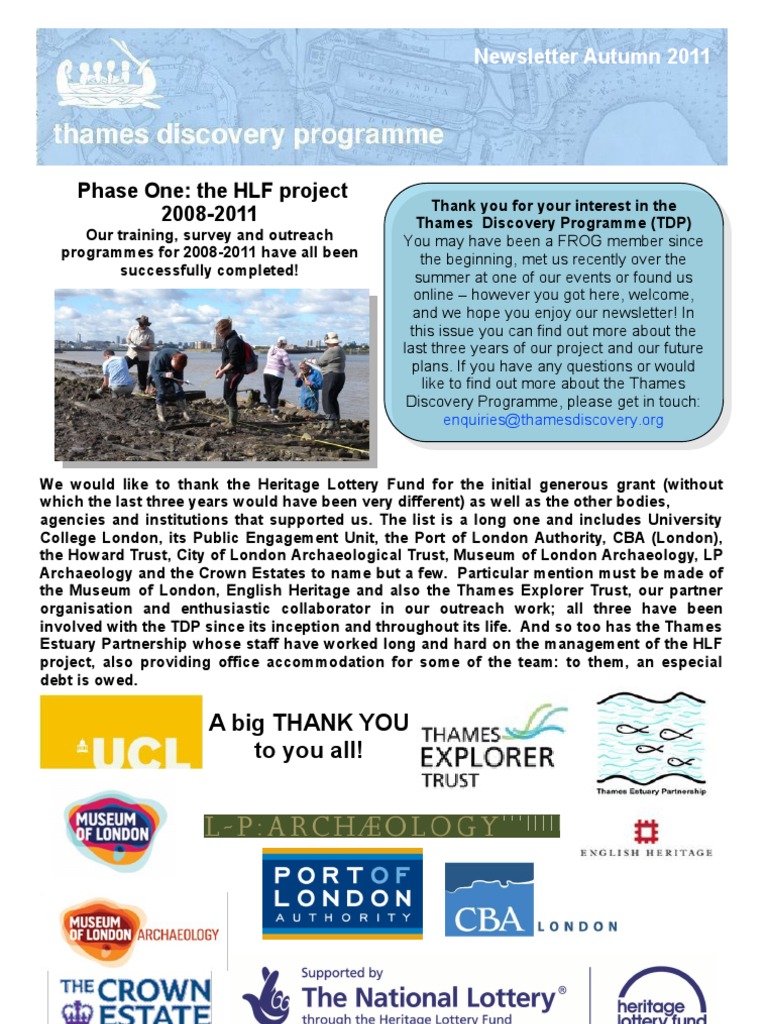 Newsletter Autumn 2011

thames discovery programme

Phase One: the HLF project 2008-2011

Our training, survey and outreach programmes for 2008-2011 have all been successfully completed!

Thank you for your interest in the Thames Discovery Programme (TDP)

You may have been a FROG member since the beginning, met us recently over the summer at one of our events or found us online – however you got here, welcome, and we hope you enjoy our newsletter! In this issue you can find out more about the last three years of our project and our future plans. If you have any questions or would like to find out more about the Thames Discovery Programme, please get in touch: enquiries@thamesdiscovery.org

We would like to thank the Heritage Lottery Fund for the initial generous grant (without which the last three years would have been very different) as well as the other bodies, agencies and institutions that supported us. The list is a long one and includes University College London, its Public Engagement Unit, the Port of London Authority, CBA (London), the Howard Trust, City of London Archaeological Trust, Museum of London Archaeology, LP Archaeology and the Crown Estates to name but a few. Particular mention must be made of the Museum of London, English Heritage and also the Thames Explorer Trust, our partner organisation and enthusiastic collaborator in our outreach work; all three have been involved with the TDP since its inception and throughout its life. And so too has the Thames Estuary Partnership whose staff have worked long and hard on the management of the HLF project, also providing office accommodation for some of the team: to them, an especial debt is owed.

UCL

A big THANK YOU to you all!

THAMES EXPLORER TRUST

Thames Estuary Partnership

MUSEUM OF LONDON

L-P:ARCHÆOLOGY

ENGLISH HERITAGE

PORT OF LONDON AUTHORITY

CBA LONDON

MUSEUM OF LONDON ARCHAEOLOGY

THE CROWN ESTATE

Supported by The National Lottery® through the Heritage Lottery Fund

heritage lottery fund